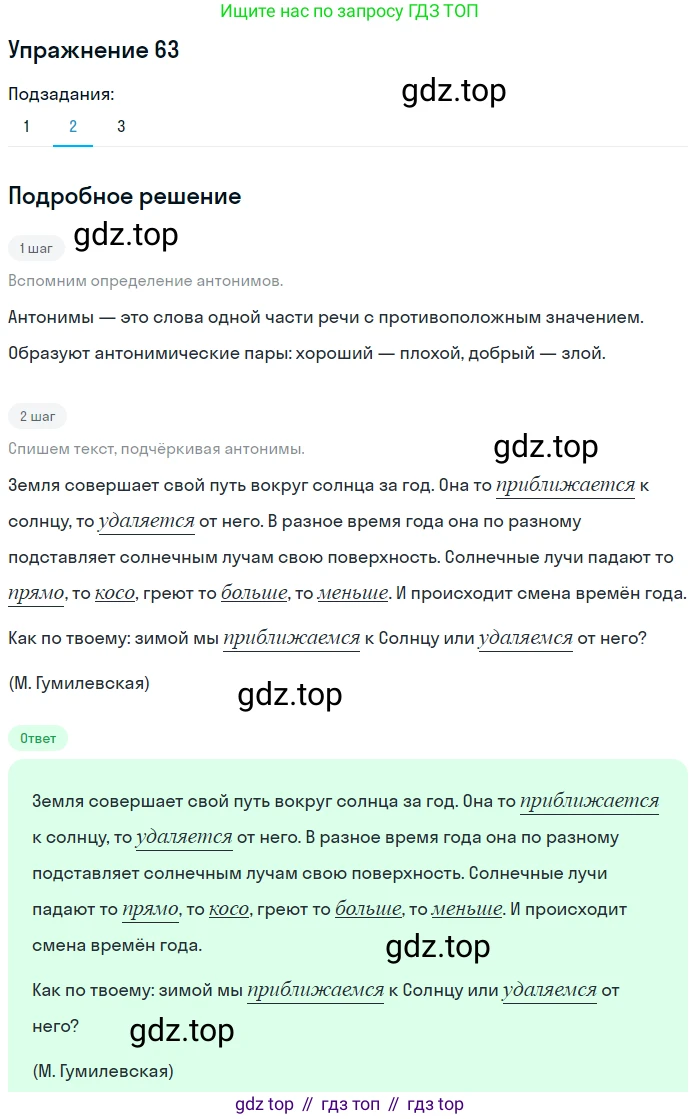 Ищите нас по запросу ГДЗ ТОП

Упражнение 63

Подзадания:

gdz.top

1 2 3

Подробное решение

1 шаг

gdz.top

Вспомним определение антонимов.

Антонимы — это слова одной части речи с противоположным значением. Образуют антонимические пары: хороший — плохой, добрый — злой.

2 шаг

Спишем текст, подчёркивая антонимы.

gdz.top

Земля совершает свой путь вокруг солнца за год. Она то приближается к солнцу, то удаляется от него. В разное время года она по разному подставляет солнечным лучам свою поверхность. Солнечные лучи падают то прямо, то косо, греют то больше, то меньше. И происходит смена времён года.

Как по твоему: зимой мы приближаемся к Солнцу или удаляемся от него?

(М. Гумилевская)

gdz.top

Ответ

Земля совершает свой путь вокруг солнца за год. Она то приближается к солнцу, то удаляется от него. В разное время года она по разному подставляет солнечным лучам свою поверхность. Солнечные лучи падают то прямо, то косо, греют то больше, то меньше. И происходит смена времён года.

gdz.top

Как по твоему: зимой мы приближаемся к Солнцу или удаляемся от него?

gdz.top

(М. Гумилевская)

gdz top // гдз топ // гдз top